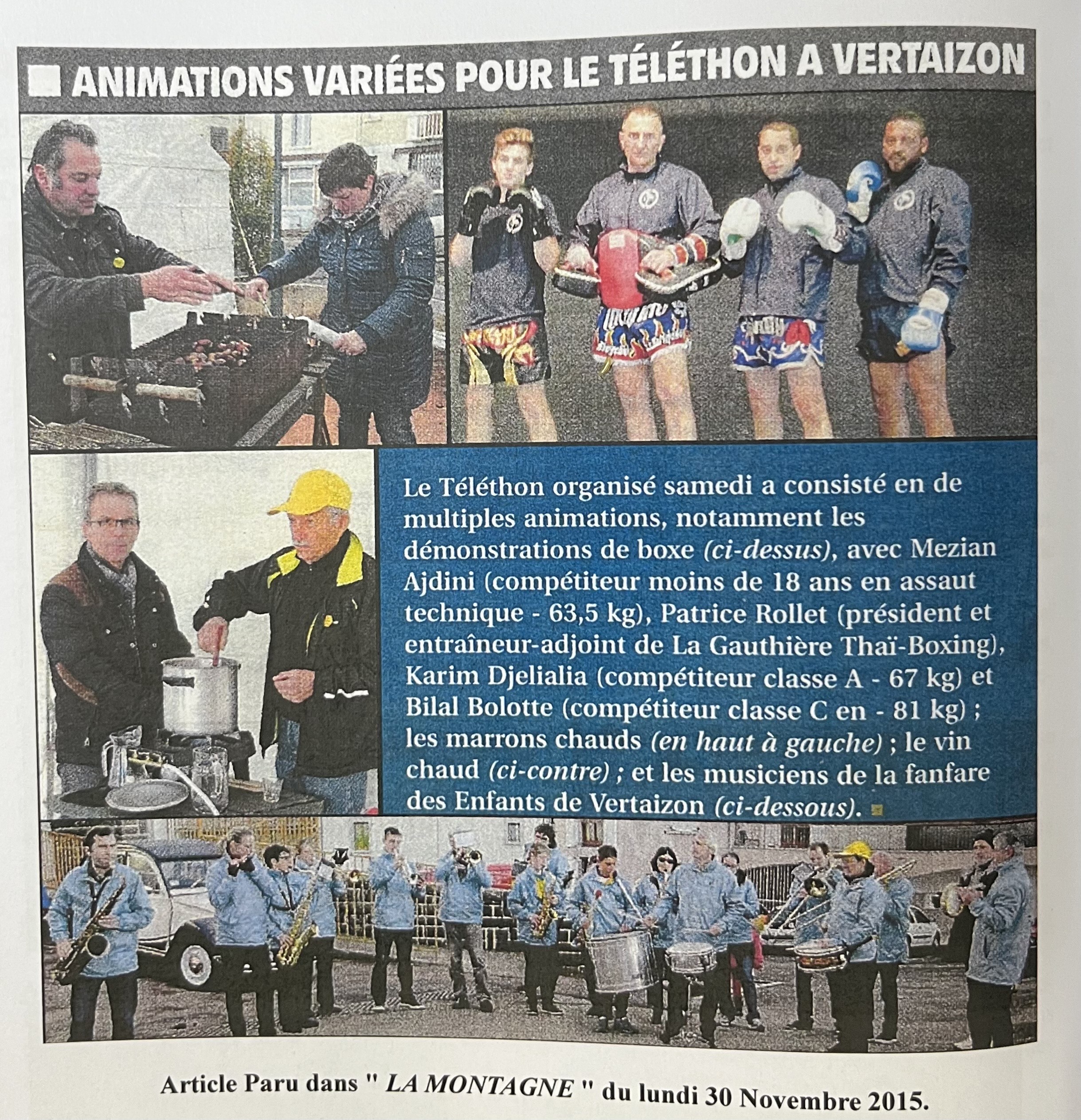 ANIMATIONS VARIÉES POUR LE TÉLÉTHON A VERTAIZON

Le Téléthon organisé samedi a consisté en de multiples animations, notamment les démonstrations de boxe (ci-dessus), avec Mezian Ajdini (compétiteur moins de 18 ans en assaut technique - 63,5 kg), Patrice Rollet (président et entraîneur-adjoint de La Gauthière Thaï-Boxing), Karim Djelialia (compétiteur classe A - 67 kg) et Bilal Bolotte (compétiteur classe C en - 81 kg) ; les marrons chauds (en haut à gauche) ; le vin chaud (ci-contre) ; et les musiciens de la fanfare des Enfants de Vertaizon (ci-dessous).

Article Paru dans " LA MONTAGNE " du lundi 30 Novembre 2015.